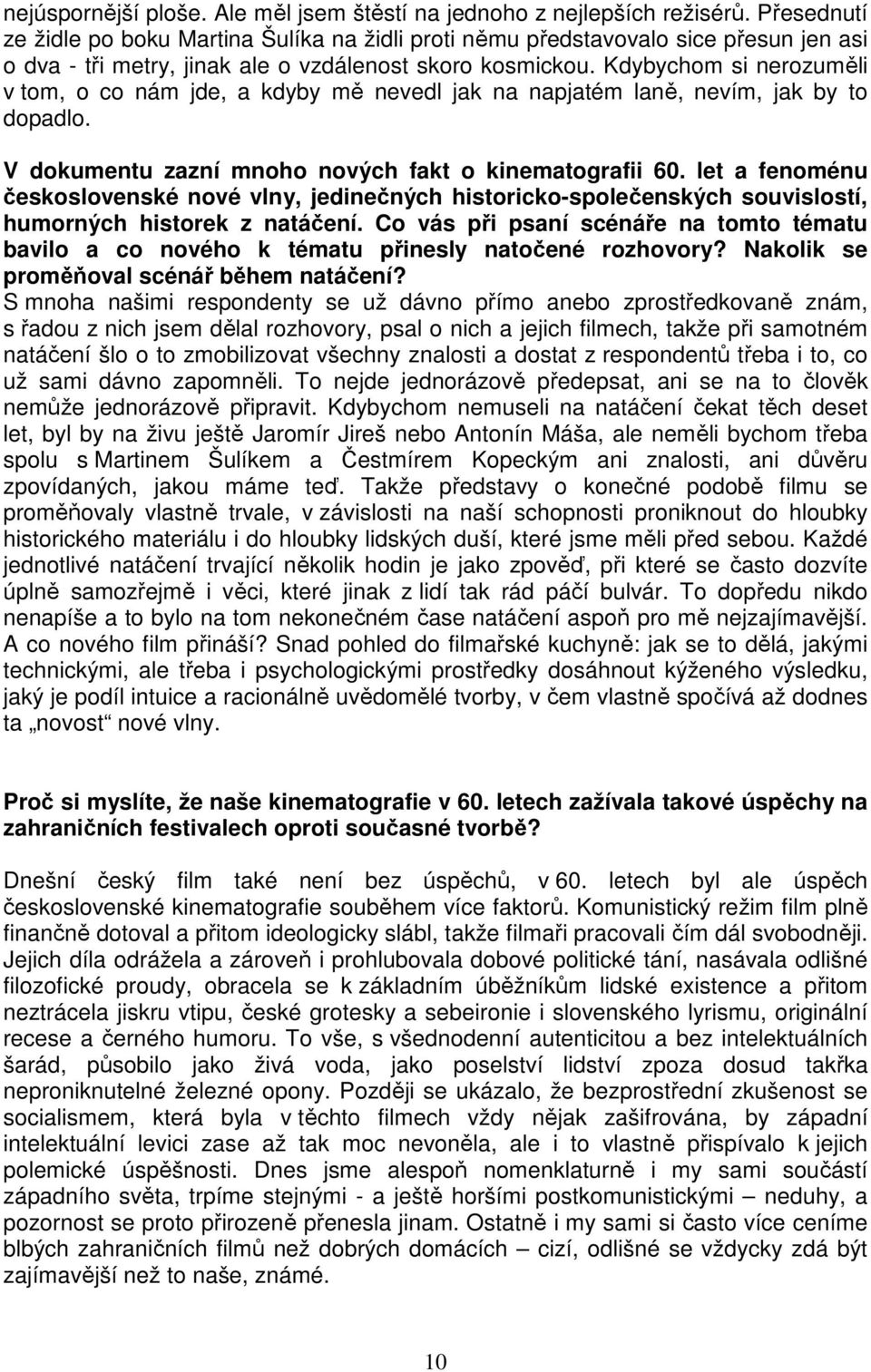 nejúspornější ploše. Ale měl jsem štěstí na jednoho z nejlepších režisérů. Přesednutí ze židle po boku Martina Šulíka na židli proti němu představovalo sice přesun jen asi o dva - tři metry, jinak ale o vzdálenost skoro kosmickou. Kdybychom si nerozuměli v tom, o co nám jde, a kdyby mě nevedl jak na napjatém laně, nevím, jak by to dopadlo.

V dokumentu zazní mnoho nových fakt o kinematografii 60. let a fenoménu československé nové vlny, jedinečných historicko-společenských souvislostí, humorných historek z natáčení. Co vás při psaní scénáře na tomto tématu bavilo a co nového k tématu přinesly natočené rozhovory? Nakolik se proměňoval scénář během natáčení?

S mnoha našimi respondenty se už dávno přímo anebo zprostředkovaně znám, s řadou z nich jsem dělal rozhovory, psal o nich a jejich filmech, takže při samotném natáčení šlo o to zmobilizovat všechny znalosti a dostat z respondentů třeba i to, co už sami dávno zapomněli. To nejde jednorázově předepsat, ani se na to člověk nemůže jednorázově připravit. Kdybychom nemuseli na natáčení čekat těch deset let, byl by na živu ještě Jaromír Jireš nebo Antonín Máša, ale neměli bychom třeba spolu s Martinem Šulíkem a Čestmírem Kopeckým ani znalosti, ani důvěru zpovídaných, jakou máme teď. Takže představy o konečné podobě filmu se proměňovaly vlastně trvale, v závislosti na naší schopnosti proniknout do hloubky historického materiálu i do hloubky lidských duší, které jsme měli před sebou. Každé jednotlivé natáčení trvající několik hodin je jako zpověď, při které se často dozvíte úplně samozřejmě i věci, které jinak z lidí tak rád páčí bulvár. To dopředu nikdo nenapíše a to bylo na tom nekonečném čase natáčení aspoň pro mě nejzajímavější. A co nového film přináší? Snad pohled do filmařské kuchyně: jak se to dělá, jakými technickými, ale třeba i psychologickými prostředky dosáhnout kýženého výsledku, jaký je podíl intuice a racionálně uvědomělé tvorby, v čem vlastně spočívá až dodnes ta „novost“ nové vlny.

Proč si myslíte, že naše kinematografie v 60. letech zažívala takové úspěchy na zahraničních festivalech oproti současné tvorbě?

Dnešní český film také není bez úspěchů, v 60. letech byl ale úspěch československé kinematografie souběhem více faktorů. Komunistický režim film plně finančně dotoval a přitom ideologicky slábl, takže filmaři pracovali čím dál svobodněji. Jejich díla odrážela a zároveň i prohlubovala dobové politické tání, nasávala odlišné filozofické proudy, obracela se k základním úběžníkům lidské existence a přitom neztrácela jiskru vtipu, české grotesky a sebeironie i slovenského lyrismu, originální recese a černého humoru. To vše, s všednodenní autenticitou a bez intelektuálních šarád, působilo jako živá voda, jako poselství lidství zpoza dosud takřka neproniknutelné železné opony. Později se ukázalo, že bezprostřední zkušenost se socialismem, která byla v těchto filmech vždy nějak zašifrována, by západní intelektuální levici zase až tak moc nevoněla, ale i to vlastně přispívalo k jejich polemické úspěšnosti. Dnes jsme alespoň nomenklaturně i my sami součástí západního světa, trpíme stejnými - a ještě horšími postkomunistickými – neduhy, a pozornost se proto přirozeně přenesla jinam. Ostatně i my sami si často více ceníme blbých zahraničních filmů než dobrých domácích – cizí, odlišné se vždycky zdá být zajímavější než to naše, známé.

10